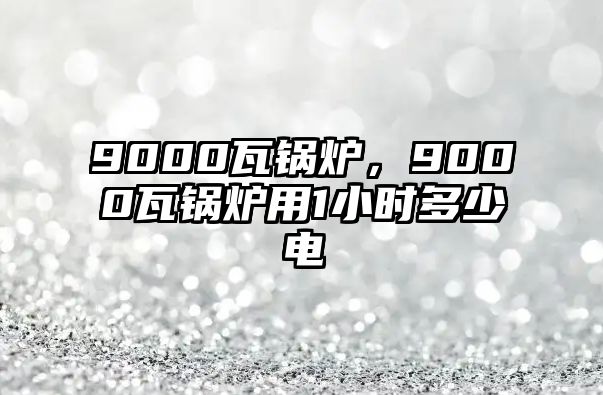 9000瓦锅炉，9000瓦锅炉用1小时多少电